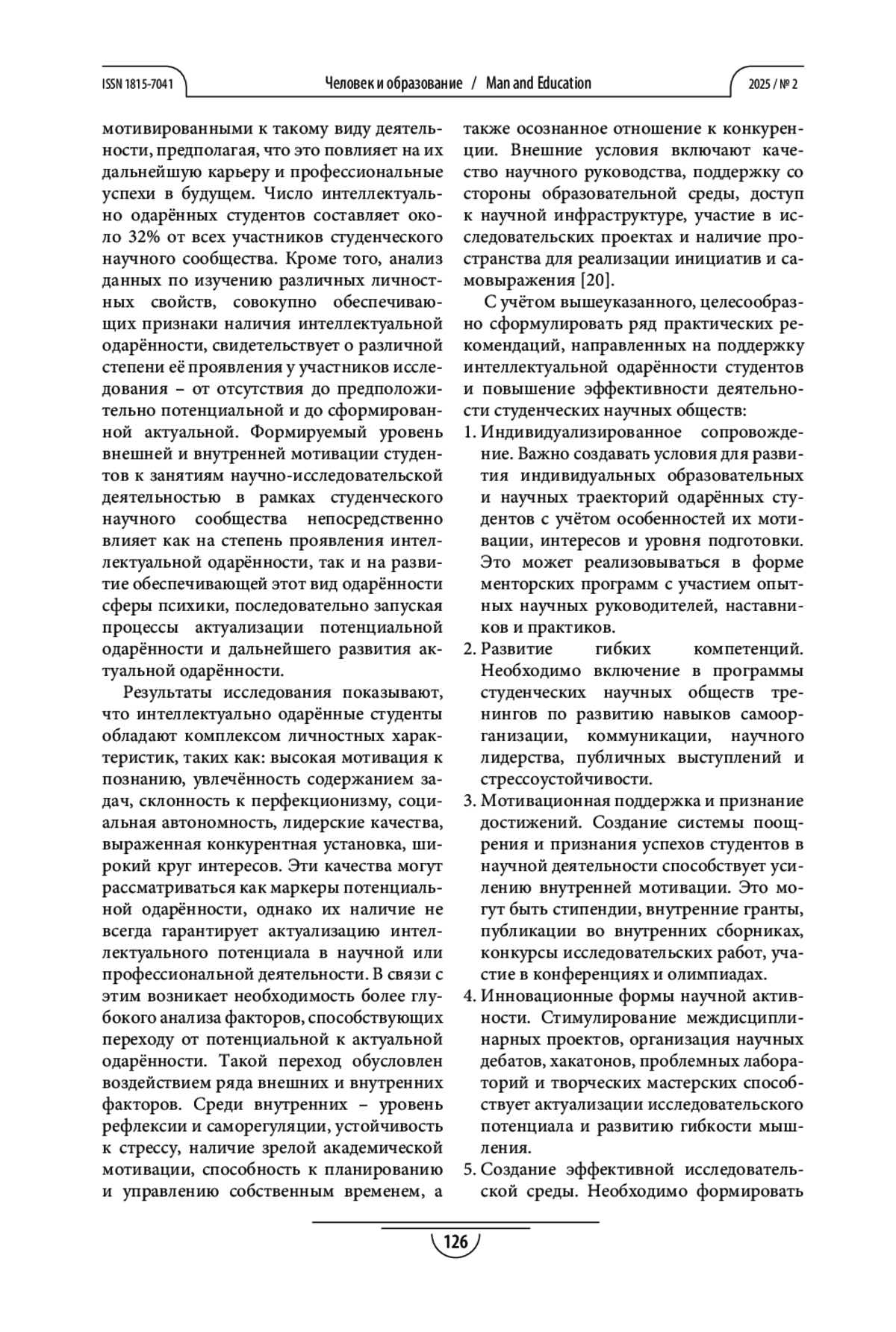 ISSN 1815-7041

Человек и образование / Man and Education

2025 / № 2

мотивированными к такому виду деятельности, предполагая, что это повлияет на их дальнейшую карьеру и профессиональные успехи в будущем. Число интеллектуально одарённых студентов составляет около 32% от всех участников студенческого научного сообщества. Кроме того, анализ данных по изучению различных личностных свойств, совокупно обеспечивающих признаки наличия интеллектуальной одарённости, свидетельствует о различной степени её проявления у участников исследования – от отсутствия до предположительно потенциальной и до сформированной актуальной. Формируемый уровень внешней и внутренней мотивации студентов к занятиям научно-исследовательской деятельностью в рамках студенческого научного сообщества непосредственно влияет как на степень проявления интеллектуальной одарённости, так и на развитие обеспечивающей этот вид одарённости сферы психики, последовательно запуская процессы актуализации потенциальной одарённости и дальнейшего развития актуальной одарённости.

Результаты исследования показывают, что интеллектуально одарённые студенты обладают комплексом личностных характеристик, таких как: высокая мотивация к познанию, увлечённость содержанием задач, склонность к перфекционизму, социальная автономность, лидерские качества, выраженная конкурентная установка, широкий круг интересов. Эти качества могут рассматриваться как маркеры потенциальной одарённости, однако их наличие не всегда гарантирует актуализацию интеллектуального потенциала в научной или профессиональной деятельности. В связи с этим возникает необходимость более глубокого анализа факторов, способствующих переходу от потенциальной к актуальной одарённости. Такой переход обусловлен воздействием ряда внешних и внутренних факторов. Среди внутренних – уровень рефлексии и саморегуляции, устойчивость к стрессу, наличие зрелой академической мотивации, способность к планированию и управлению собственным временем, а также осознанное отношение к конкуренции. Внешние условия включают качество научного руководства, поддержку со стороны образовательной среды, доступ к научной инфраструктуре, участие в исследовательских проектах и наличие пространства для реализации инициатив и самовыражения [20].

С учётом вышеуказанного, целесообразно сформулировать ряд практических рекомендаций, направленных на поддержку интеллектуальной одарённости студентов и повышение эффективности деятельности студенческих научных обществ:

1. Индивидуализированное сопровождение. Важно создавать условия для развития индивидуальных образовательных и научных траекторий одарённых студентов с учётом особенностей их мотивации, интересов и уровня подготовки. Это может реализовываться в форме менторских программ с участием опытных научных руководителей, наставников и практиков.
2. Развитие гибких компетенций. Необходимо включение в программы студенческих научных обществ тренингов по развитию навыков самоорганизации, коммуникации, научного лидерства, публичных выступлений и стрессоустойчивости.
3. Мотивационная поддержка и признание достижений. Создание системы поощрения и признания успехов студентов в научной деятельности способствует усилению внутренней мотивации. Это могут быть стипендии, внутренние гранты, публикации во внутренних сборниках, конкурсы исследовательских работ, участие в конференциях и олимпиадах.
4. Инновационные формы научной активности. Стимулирование междисциплинарных проектов, организация научных дебатов, хакатонов, проблемных лабораторий и творческих мастерских способствует актуализации исследовательского потенциала и развитию гибкости мышления.
5. Создание эффективной исследовательской среды. Необходимо формировать

126